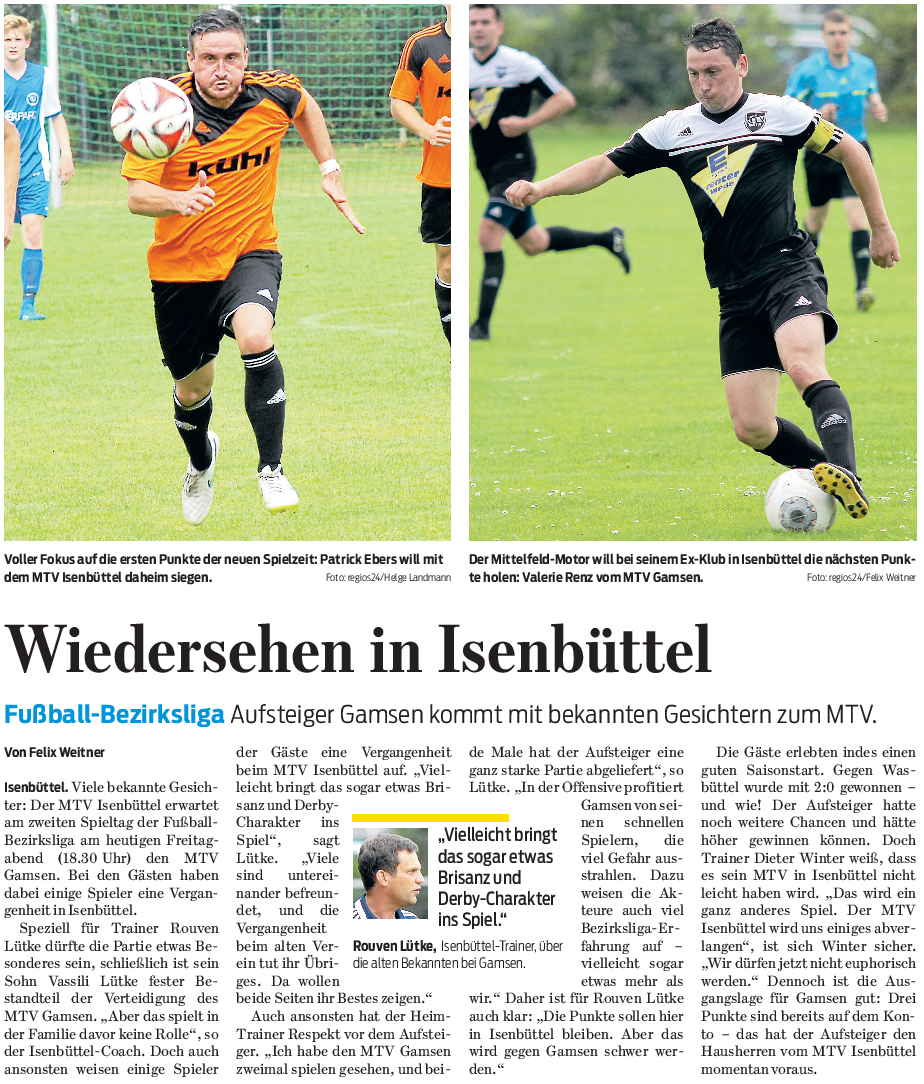 kuhl

Voller Fokus auf die ersten Punkte der neuen Spielzeit: Patrick Ebers will mit dem MTV Isenbüttel daheim siegen. Foto: regios24/Helge Landmann

Der Mittelfeld-Motor will bei seinem Ex-Klub in Isenbüttel die nächsten Punkte holen: Valerie Renz vom MTV Gamsen. Foto: regios24/Felix Weitner

Wiedersehen in Isenbüttel

Fußball-Bezirksliga Aufsteiger Gamsen kommt mit bekannten Gesichtern zum MTV.

Von Felix Weitner

Isenbüttel. Viele bekannte Gesichter: Der MTV Isenbüttel erwartet am zweiten Spieltag der Fußball-Bezirksliga am heutigen Freitagabend (18.30 Uhr) den MTV Gamsen. Bei den Gästen haben dabei einige Spieler eine Vergangenheit in Isenbüttel.

Speziell für Trainer Rouven Lütke dürfte die Partie etwas Besonderes sein, schließlich ist sein Sohn Vassili Lütke fester Bestandteil der Verteidigung des MTV Gamsen. „Aber das spielt in der Familie davor keine Rolle“, so der Isenbüttel-Coach. Doch auch ansonsten weisen einige Spieler der Gäste eine Vergangenheit beim MTV Isenbüttel auf. „Vielleicht bringt das sogar etwas Brisanz und Derby-Charakter ins Spiel“, sagt Lütke. „Viele sind untereinander befreundet, und die Vergangenheit beim alten Verein tut ihr Übriges. Da wollen beide Seiten ihr Bestes zeigen.“

Auch ansonsten hat der Heim-Trainer Respekt vor dem Aufsteiger. „Ich habe den MTV Gamsen zweimal spielen gesehen, und beide Male hat der Aufsteiger eine ganz starke Partie abgeliefert“, so Lütke. „In der Offensive profitiert Gamsen von seinen schnellen Spielern, die viel Gefahr ausstrahlen. Dazu weisen die Akteure auch viel Bezirksliga-Erfahrung auf – vielleicht sogar etwas mehr als wir.“ Daher ist für Rouven Lütke auch klar: „Die Punkte sollen hier in Isenbüttel bleiben. Aber das wird gegen Gamsen schwer werden.“

„Vielleicht bringt das sogar etwas Brisanz und Derby-Charakter ins Spiel.“

Rouven Lütke, Isenbüttel-Trainer, über die alten Bekannten bei Gamsen.

Die Gäste erlebten indes einen guten Saisonstart. Gegen Wasbüttel wurde mit 2:0 gewonnen – und wie! Der Aufsteiger hatte noch weitere Chancen und hätte höher gewinnen können. Doch Trainer Dieter Winter weiß, dass es sein MTV in Isenbüttel nicht leicht haben wird. „Das wird ein ganz anderes Spiel. Der MTV Isenbüttel wird uns einiges abverlangen“, ist sich Winter sicher. „Wir dürfen jetzt nicht euphorisch werden.“ Dennoch ist die Ausgangslage für Gamsen gut: Drei Punkte sind bereits auf dem Konto – das hat der Aufsteiger den Hausherren vom MTV Isenbüttel momentan voraus.